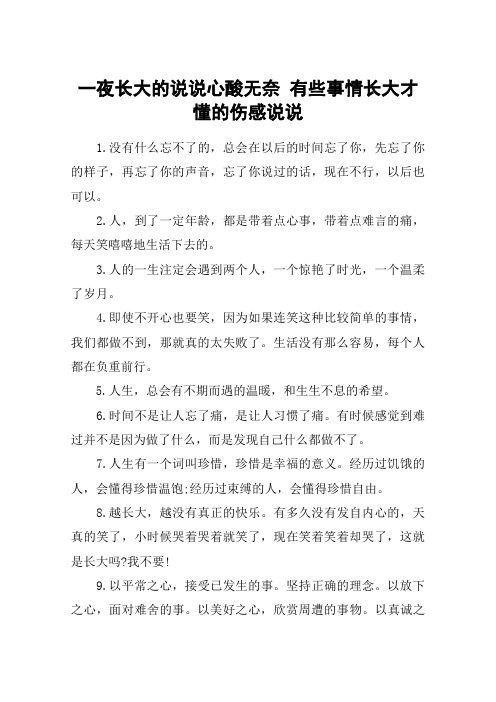 一夜长大的说说心酸无奈 有些事情长大才懂的伤感说说

1.没有什么忘不了的，总会在以后的时间忘了你，先忘了你的样子，再忘了你的声音，忘了你说过的话，现在不行，以后也可以。

2.人，到了一定年龄，都是带着点心事，带着点难言的痛，每天笑嘻嘻地生活下去的。

3.人的一生注定会遇到两个人，一个惊艳了时光，一个温柔了岁月。

4.即使不开心也要笑，因为如果连笑这种比较简单的事情，我们都做不到，那就真的太失败了。生活没有那么容易，每个人都在负重前行。

5.人生，总会有不期而遇的温暖，和生生不息的希望。

6.时间不是让人忘了痛，是让人习惯了痛。有时候感觉到难过并不是因为做了什么，而是发现自己什么都做不了。

7.人生有一个词叫珍惜，珍惜是幸福的意义。经历过饥饿的人，会懂得珍惜温饱;经历过束缚的人，会懂得珍惜自由。

8.越长大，越没有真正的快乐。有多久没有发自内心的，天真的笑了，小时候哭着哭着就笑了，现在笑着笑着却哭了，这就是长大吗?我不要!

9.以平常之心，接受已发生的事。坚持正确的理念。以放下之心，面对难舍的事。以美好之心，欣赏周遭的事物。以真诚之